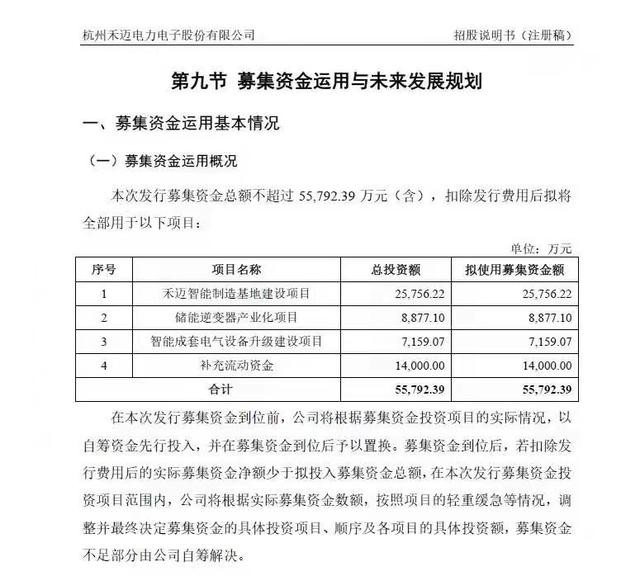 杭州禾迈电力电子股份有限公司 招股说明书（注册稿）

第九节 募集资金运用与未来发展规划

一、募集资金运用基本情况

（一）募集资金运用概况

本次发行募集资金总额不超过55,792.39万元（含），扣除发行费用后拟将全部用于以下项目：

单位：万元

| 序号 | 项目名称 | 总投资额 | 拟使用募集资金额 |
|---|---|---|---|
| 1 | 禾迈智能制造基地建设项目 | 25,756.22 | 25,756.22 |
| 2 | 储能逆变器产业化项目 | 8,877.10 | 8,877.10 |
| 3 | 智能成套电气设备升级建设项目 | 7,159.07 | 7,159.07 |
| 4 | 补充流动资金 | 14,000.00 | 14,000.00 |
| 合计 |  | 55,792.39 | 55,792.39 |

在本次发行募集资金到位前，公司将根据募集资金投资项目的实际情况，以自筹资金先行投入，并在募集资金到位后予以置换。募集资金到位后，若扣除发行费用后的实际募集资金净额少于拟投入募集资金总额，在本次发行募集资金投资项目范围内，公司将根据实际募集资金数额，按照项目的轻重缓急等情况，调整并最终决定募集资金的具体投资项目、顺序及各项目的具体投资额，募集资金不足部分由公司自筹解决。